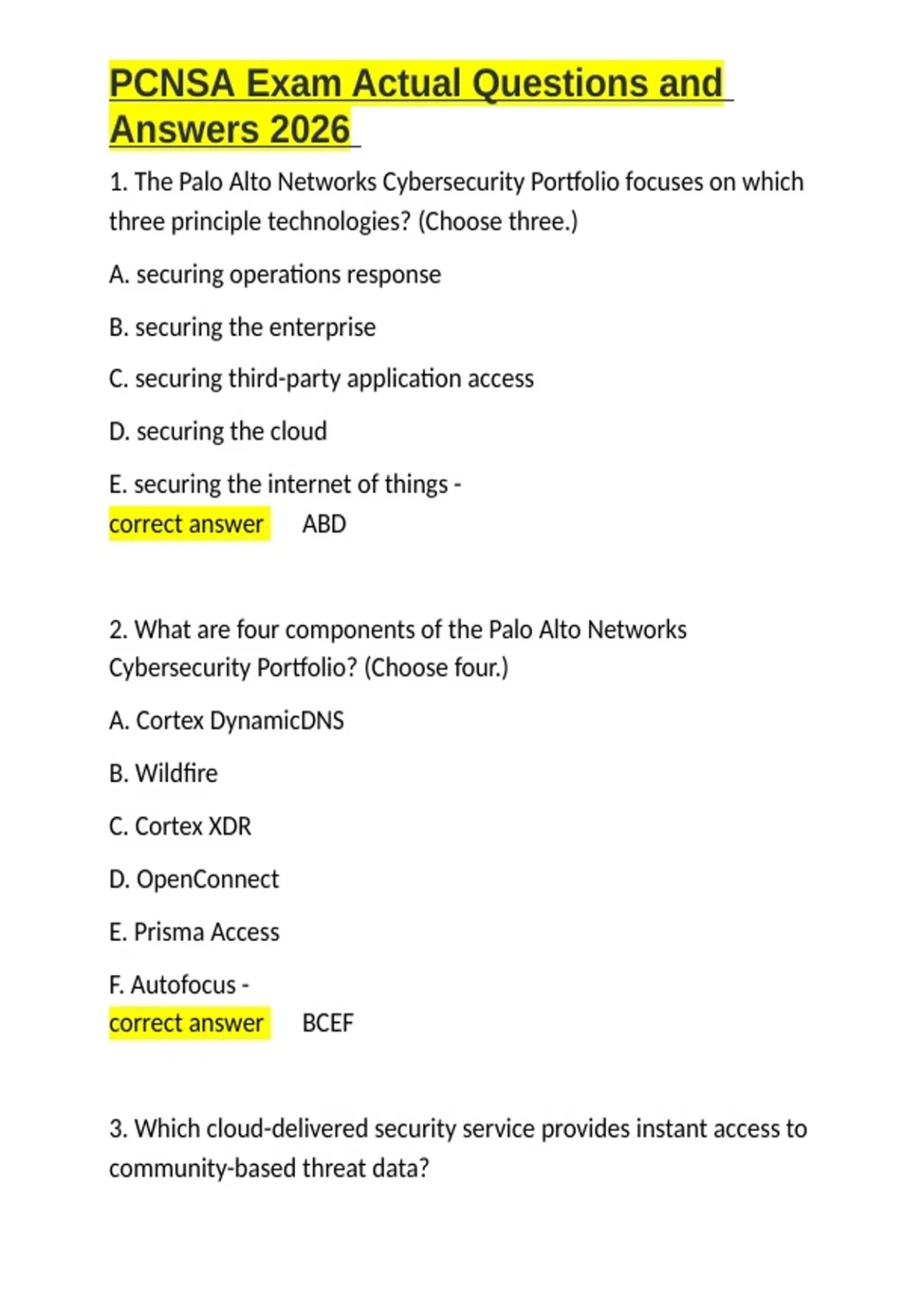 PCNSA Exam Actual Questions and Answers 2026

1. The Palo Alto Networks Cybersecurity Portfolio focuses on which three principle technologies? (Choose three.)

A. securing operations response

B. securing the enterprise

C. securing third-party application access

D. securing the cloud

E. securing the internet of things -
correct answer ABD

2. What are four components of the Palo Alto Networks Cybersecurity Portfolio? (Choose four.)

A. Cortex DynamicDNS

B. Wildfire

C. Cortex XDR

D. OpenConnect

E. Prisma Access

F. Autofocus -
correct answer BCEF

3. Which cloud-delivered security service provides instant access to community-based threat data?